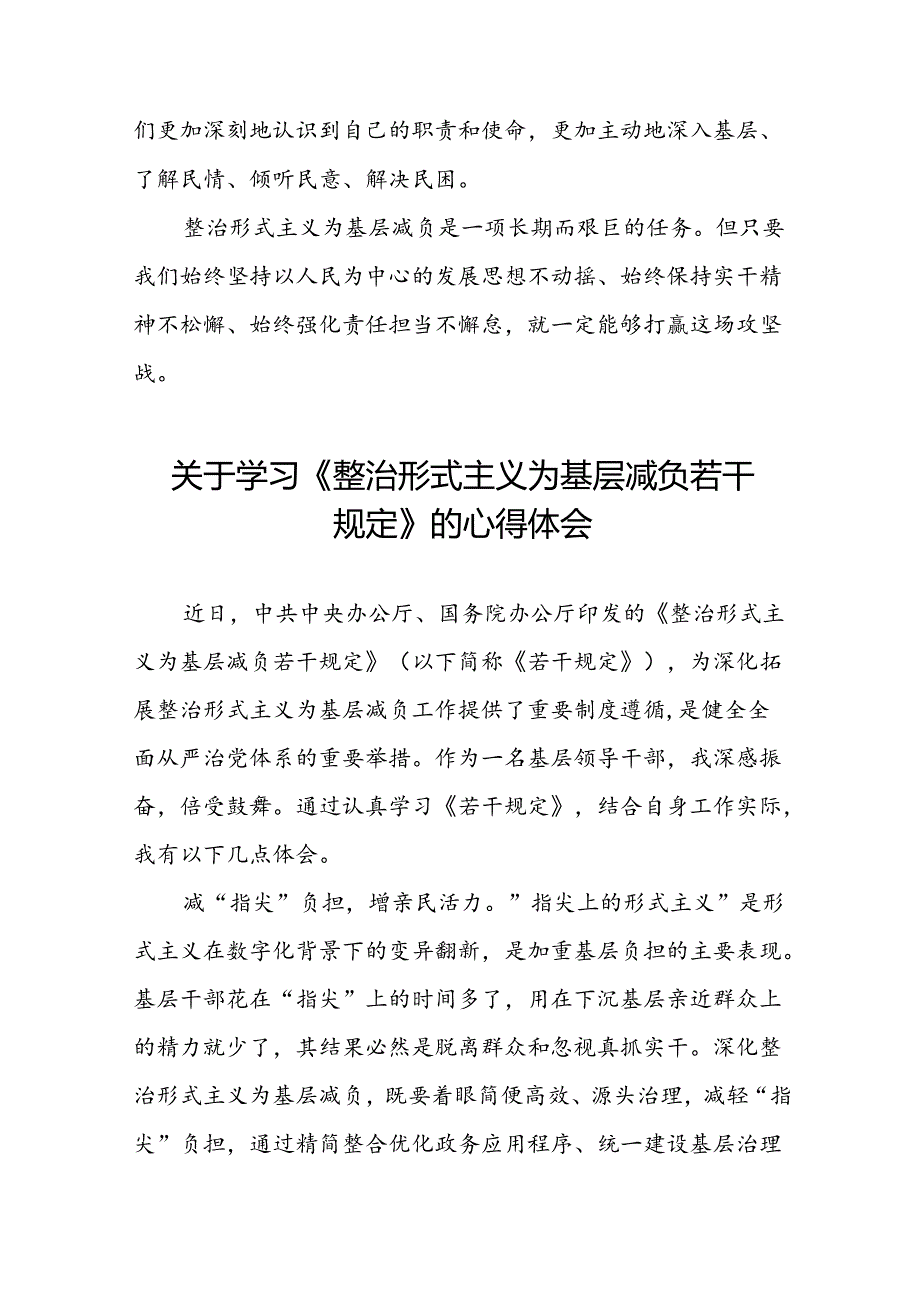 们更加深刻地认识到自己的职责和使命，更加主动地深入基层、了解民情、倾听民意、解决民困。

整治形式主义为基层减负是一项长期而艰巨的任务。但只要我们始终坚持以人民为中心的发展思想不动摇、始终保持实干精神不松懈、始终强化责任担当不懈怠，就一定能够打赢这场攻坚战。

关于学习《整治形式主义为基层减负若干规定》的心得体会

近日，中共中央办公厅、国务院办公厅印发的《整治形式主义为基层减负若干规定》（以下简称《若干规定》），为深化拓展整治形式主义为基层减负工作提供了重要制度遵循，是健全全面从严治党体系的重要举措。作为一名基层领导干部，我深感振奋，倍受鼓舞。通过认真学习《若干规定》，结合自身工作实际，我有以下几点体会。

减“指尖”负担，增亲民活力。”指尖上的形式主义”是形式主义在数字化背景下的变异翻新，是加重基层负担的主要表现。基层干部花在“指尖”上的时间多了，用在下沉基层亲近群众上的精力就少了，其结果必然是脱离群众和忽视真抓实干。深化整治形式主义为基层减负，既要着眼简便高效、源头治理，减轻“指尖”负担，通过精简整合优化政务应用程序、统一建设基层治理